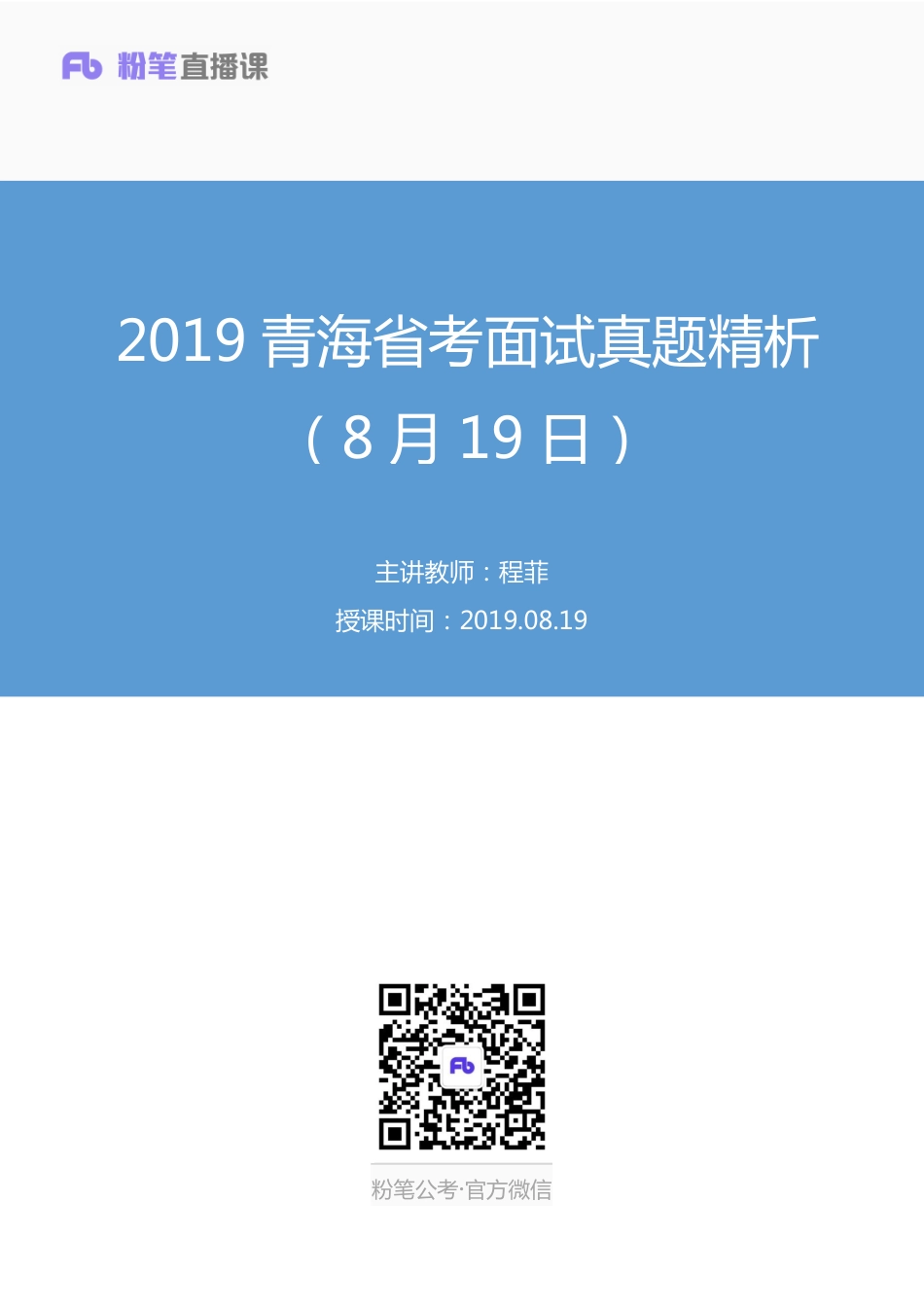 Fb 粉笔直播课

2019 青海省考面试真题精析
（8 月 19 日）

主讲教师：程菲
授课时间：2019.08.19

Fb

粉笔公考·官方微信